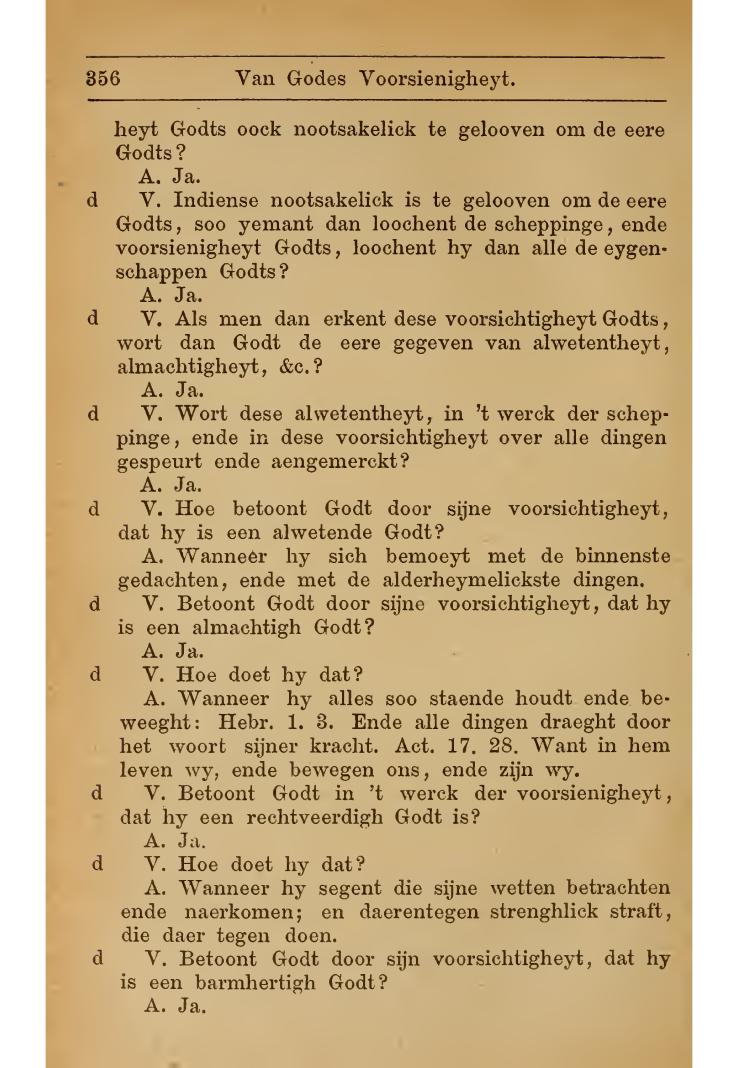 356 Van Godes Voorsienigheyt.

heyt Godts oock nootsakelick te gelooven om de eere Godts?

A. Ja.

d V. Indiense nootsakelick is te gelooven om de eere Godts, soo yemant dan loochent de scheppinge, ende voorsienigheyt Godts, loochent hy dan alle de eygenschappen Godts?

A. Ja.

d V. Als men dan erkent dese voorsichtigheyt Godts, wort dan Godt de eere gegeven van alwetentheyt, almachtigheyt, &c.?

A. Ja.

d V. Wort dese alwetentheyt, in 't werck der scheppinge, ende in dese voorsichtigheyt over alle dingen gespeurt ende aengemerckt?

A. Ja.

d V. Hoe betoont Godt door sijne voorsichtigheyt, dat hy is een alwetende Godt?

A. Wanneer hy sich bemoeyt met de binnenste gedachten, ende met de alderheymelickste dingen.

d V. Betoont Godt door sijne voorsichtigheyt, dat hy is een almachtigh Godt?

A. Ja.

d V. Hoe doet hy dat?

A. Wanneer hy alles soo staende houdt ende beweeght: Hebr. 1. 3. Ende alle dingen draeght door het woort sijner kracht. Act. 17. 28. Want in hem leven wy, ende bewegen ons, ende zijn wy.

d V. Betoont Godt in 't werck der voorsienigheyt, dat hy een rechtveerdigh Godt is?

A. Ja.

d V. Hoe doet hy dat?

A. Wanneer hy segent die sijne wetten betrachten ende naerkomen; en daerentegen strenghlick straft, die daer tegen doen.

d V. Betoont Godt door sijn voorsichtigheyt, dat hy is een barmhertigh Godt?

A. Ja.